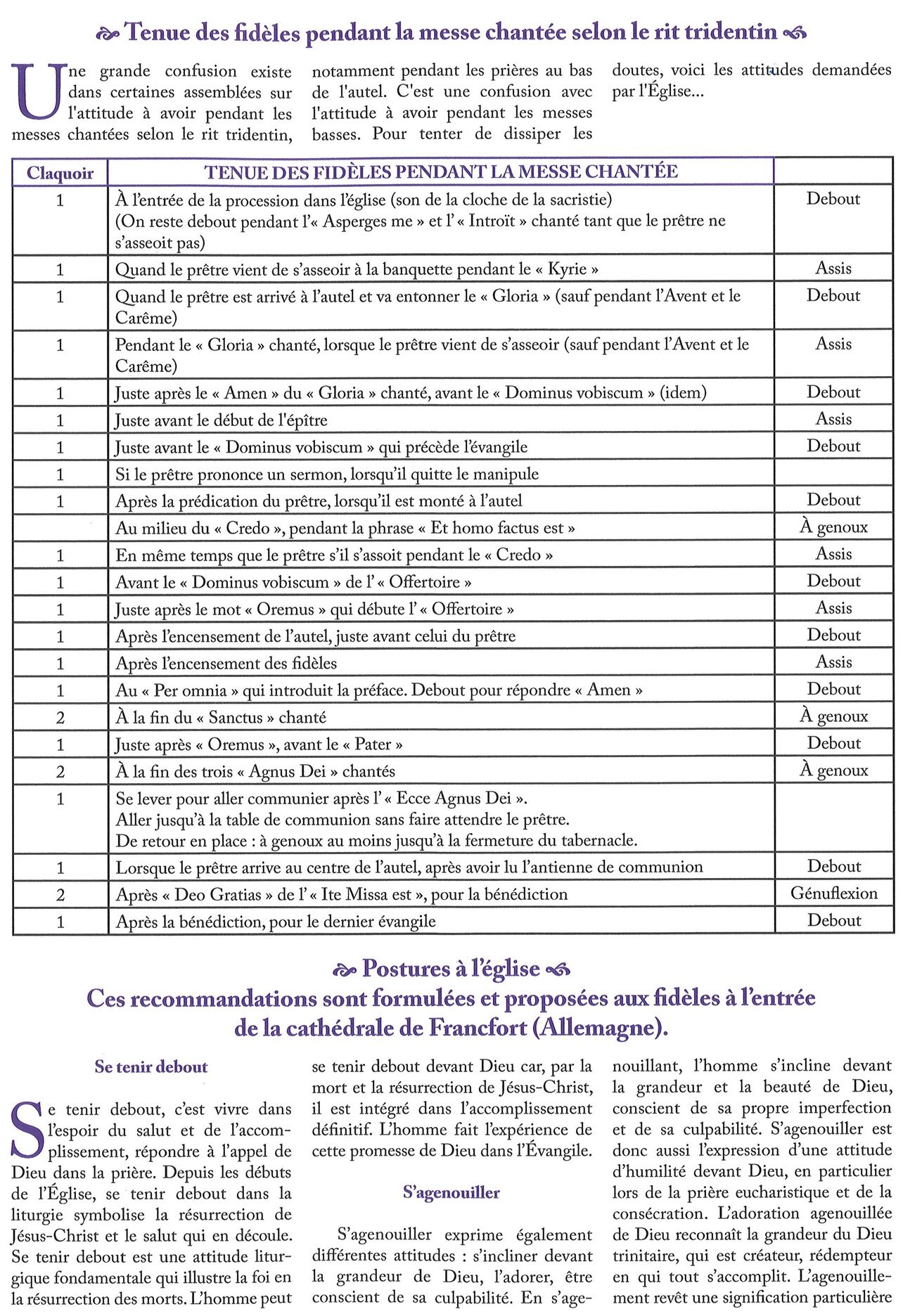 Tenue des fidèles pendant la messe chantée selon le rit tridentin

Une grande confusion existe dans certaines assemblées sur l'attitude à avoir pendant les messes chantées selon le rit tridentin, notamment pendant les prières au bas de l'autel. C'est une confusion avec l'attitude à avoir pendant les messes basses. Pour tenter de dissiper les doutes, voici les attitudes demandées par l'Église...

| Claquoir | TENUE DES FIDÈLES PENDANT LA MESSE CHANTÉE | |
|---|---|---|
| 1 | À l'entrée de la procession dans l'église (son de la cloche de la sacristie) (On reste debout pendant l'« Asperges me » et l'« Introït » chanté tant que le prêtre ne s'asseoit pas) | Debout |
| 1 | Quand le prêtre vient de s'asseoir à la banquette pendant le « Kyrie » | Assis |
| 1 | Quand le prêtre est arrivé à l'autel et va entonner le « Gloria » (sauf pendant l'Avent et le Carême) | Debout |
| 1 | Pendant le « Gloria » chanté, lorsque le prêtre vient de s'asseoir (sauf pendant l'Avent et le Carême) | Assis |
| 1 | Juste après le « Amen » du « Gloria » chanté, avant le « Dominus vobiscum » (idem) | Debout |
| 1 | Juste avant le début de l'épître | Assis |
| 1 | Juste avant le « Dominus vobiscum » qui précède l'évangile | Debout |
| 1 | Si le prêtre prononce un sermon, lorsqu'il quitte le manipule | |
| 1 | Après la prédication du prêtre, lorsqu'il est monté à l'autel | Debout |
| | Au milieu du « Credo », pendant la phrase « Et homo factus est » | À genoux |
| 1 | En même temps que le prêtre s'il s'assoit pendant le « Credo » | Assis |
| 1 | Avant le « Dominus vobiscum » de l'« Offertoire » | Debout |
| 1 | Juste après le mot « Oremus » qui débute l'« Offertoire » | Assis |
| 1 | Après l'encensement de l'autel, juste avant celui du prêtre | Debout |
| 1 | Après l'encensement des fidèles | Assis |
| 1 | Au « Per omnia » qui introduit la préface. Debout pour répondre « Amen » | Debout |
| 2 | À la fin du « Sanctus » chanté | À genoux |
| 1 | Juste après « Oremus », avant le « Pater » | Debout |
| 2 | À la fin des trois « Agnus Dei » chantés | À genoux |
| 1 | Se lever pour aller communier après l'« Ecce Agnus Dei ». Aller jusqu'à la table de communion sans faire attendre le prêtre. De retour en place : à genoux au moins jusqu'à la fermeture du tabernacle. | |
| 1 | Lorsque le prêtre arrive au centre de l'autel, après avoir lu l'antienne de communion | Debout |
| 2 | Après « Deo Gratias » de l'« Ite Missa est », pour la bénédiction | Génuflexion |
| 1 | Après la bénédiction, pour le dernier évangile | Debout |

Postures à l'église
Ces recommandations sont formulées et proposées aux fidèles à l'entrée de la cathédrale de Francfort (Allemagne).

Se tenir debout

Se tenir debout, c'est vivre dans l'espoir du salut et de l'accomplissement, répondre à l'appel de Dieu dans la prière. Depuis les débuts de l'Église, se tenir debout dans la liturgie symbolise la résurrection de Jésus-Christ et le salut qui en découle. Se tenir debout est une attitude liturgique fondamentale qui illustre la foi en la résurrection des morts. L'homme peut se tenir debout devant Dieu car, par la mort et la résurrection de Jésus-Christ, il est intégré dans l'accomplissement définitif. L'homme fait l'expérience de cette promesse de Dieu dans l'Évangile.

S'agenouiller

S'agenouiller exprime également différentes attitudes : s'incliner devant la grandeur de Dieu, l'adorer, être conscient de sa culpabilité. En s'agenouillant, l'homme s'incline devant la grandeur et la beauté de Dieu, conscient de sa propre imperfection et de sa culpabilité. S'agenouiller est donc aussi l'expression d'une attitude d'humilité devant Dieu, en particulier lors de la prière eucharistique et de la consécration. L'adoration agenouillée de Dieu reconnaît la grandeur du Dieu trinitaire, qui est créateur, rédempteur en qui tout s'accomplit. L'agenouillement revêt une signification particulière